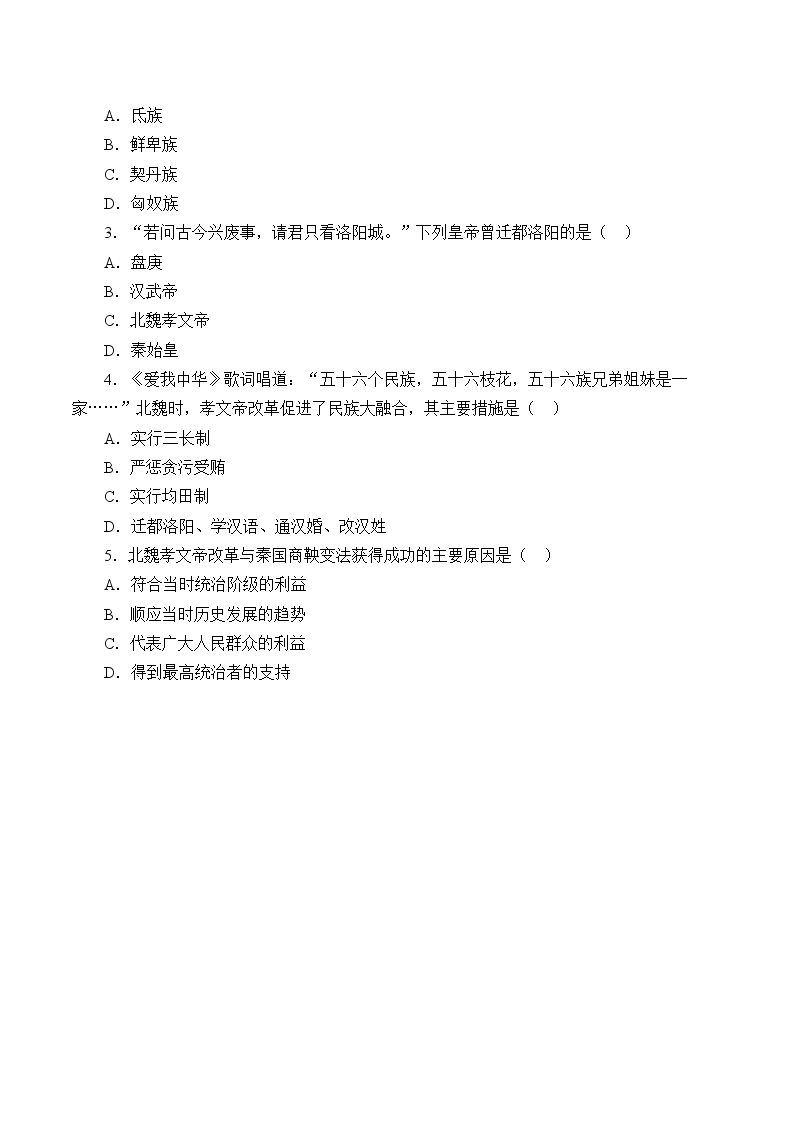 A.氐族
B.鲜卑族
C.契丹族
D.匈奴族
3.“若问古今兴废事，请君只看洛阳城。”下列皇帝曾迁都洛阳的是（ ）
A.盘庚
B.汉武帝
C.北魏孝文帝
D.秦始皇
4.《爱我中华》歌词唱道：“五十六个民族，五十六枝花，五十六族兄弟姐妹是一家……”北魏时，孝文帝改革促进了民族大融合，其主要措施是（ ）
A.实行三长制
B.严惩贪污受贿
C.实行均田制
D.迁都洛阳、学汉语、通汉婚、改汉姓
5.北魏孝文帝改革与秦国商鞅变法获得成功的主要原因是（ ）
A.符合当时统治阶级的利益
B.顺应当时历史发展的趋势
C.代表广大人民群众的利益
D.得到最高统治者的支持